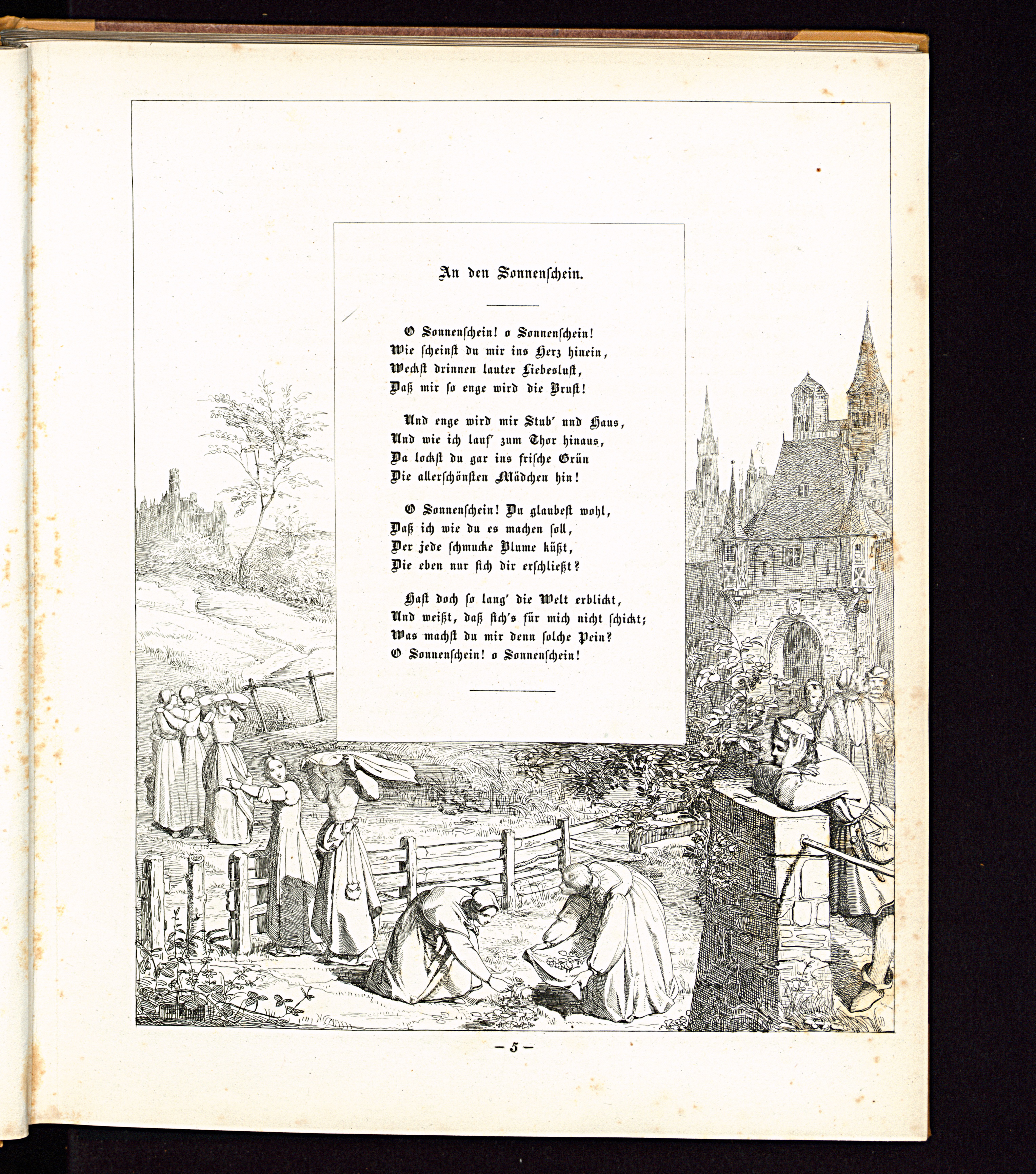 An den Sonnenschein.

O Sonnenschein! o Sonnenschein!
Wie scheinst du mir ins Herz hinein,
Weckst drinnen lauter Liebeslust,
Daß mir so enge wird die Brust!

Und enge wird mir Stub' und Haus,
Und wie ich lauf' zum Thor hinaus,
Da lockst du gar ins frische Grün
Die allerschönsten Mädchen hin!

O Sonnenschein! Du glaubest wohl,
Daß ich wie du es machen soll,
Der jede schmucke Blume küßt,
Die eben nur sich dir erschließt?

Hast doch so lang' die Welt erblickt,
Und weißt, daß sich's für mich nicht schickt;
Was machst du mir denn solche Pein?
O Sonnenschein! o Sonnenschein!

— 5 —